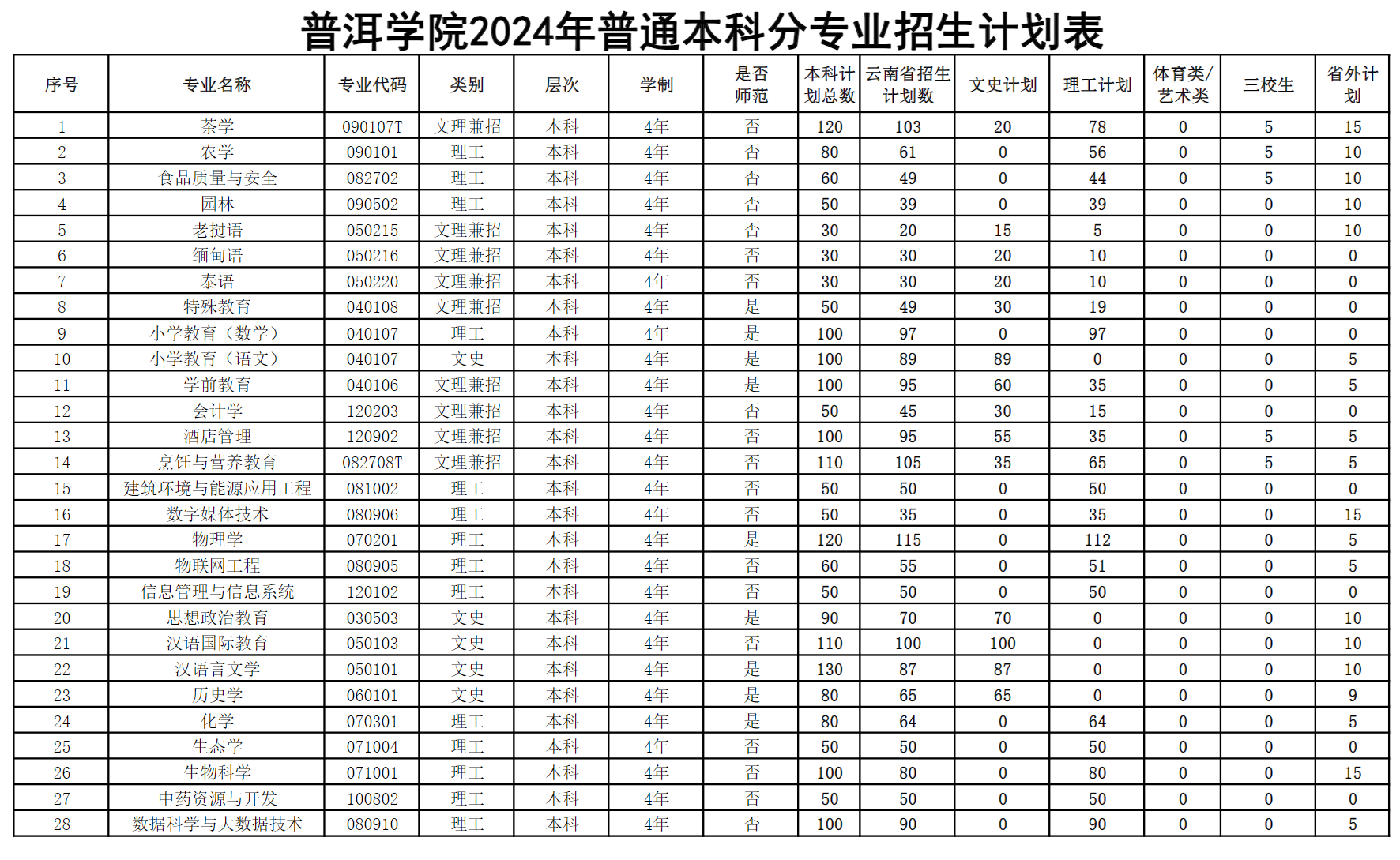 普洱学院2024年普通本科分专业招生计划表

| 序号 | 专业名称 | 专业代码 | 类别 | 层次 | 学制 | 是否师范 | 本科计划总数 | 云南省招生计划数 | 文史计划 | 理工计划 | 体育类/艺术类 | 三校生 | 省外计划 |
|---|---|---|---|---|---|---|---|---|---|---|---|---|---|
| 1 | 茶学 | 090107T | 文理兼招 | 本科 | 4年 | 否 | 120 | 103 | 20 | 78 | 0 | 5 | 15 |
| 2 | 农学 | 090101 | 理工 | 本科 | 4年 | 否 | 80 | 61 | 0 | 56 | 0 | 5 | 10 |
| 3 | 食品质量与安全 | 082702 | 理工 | 本科 | 4年 | 否 | 60 | 49 | 0 | 44 | 0 | 5 | 10 |
| 4 | 园林 | 090502 | 理工 | 本科 | 4年 | 否 | 50 | 39 | 0 | 39 | 0 | 0 | 10 |
| 5 | 老挝语 | 050215 | 文理兼招 | 本科 | 4年 | 否 | 30 | 20 | 15 | 5 | 0 | 0 | 10 |
| 6 | 缅甸语 | 050216 | 文理兼招 | 本科 | 4年 | 否 | 30 | 30 | 20 | 10 | 0 | 0 | 0 |
| 7 | 泰语 | 050220 | 文理兼招 | 本科 | 4年 | 否 | 30 | 30 | 20 | 10 | 0 | 0 | 0 |
| 8 | 特殊教育 | 040108 | 文理兼招 | 本科 | 4年 | 是 | 50 | 49 | 30 | 19 | 0 | 0 | 0 |
| 9 | 小学教育（数学） | 040107 | 理工 | 本科 | 4年 | 是 | 100 | 97 | 0 | 97 | 0 | 0 | 0 |
| 10 | 小学教育（语文） | 040107 | 文史 | 本科 | 4年 | 是 | 100 | 89 | 89 | 0 | 0 | 0 | 5 |
| 11 | 学前教育 | 040106 | 文理兼招 | 本科 | 4年 | 是 | 100 | 95 | 60 | 35 | 0 | 0 | 5 |
| 12 | 会计学 | 120203 | 文理兼招 | 本科 | 4年 | 否 | 50 | 45 | 30 | 15 | 0 | 0 | 0 |
| 13 | 酒店管理 | 120902 | 文理兼招 | 本科 | 4年 | 否 | 100 | 95 | 55 | 35 | 0 | 5 | 5 |
| 14 | 烹饪与营养教育 | 082708T | 文理兼招 | 本科 | 4年 | 否 | 110 | 105 | 35 | 65 | 0 | 5 | 5 |
| 15 | 建筑环境与能源应用工程 | 081002 | 理工 | 本科 | 4年 | 否 | 50 | 50 | 0 | 50 | 0 | 0 | 0 |
| 16 | 数字媒体技术 | 080906 | 理工 | 本科 | 4年 | 否 | 50 | 35 | 0 | 35 | 0 | 0 | 15 |
| 17 | 物理学 | 070201 | 理工 | 本科 | 4年 | 是 | 120 | 115 | 0 | 112 | 0 | 0 | 5 |
| 18 | 物联网工程 | 080905 | 理工 | 本科 | 4年 | 否 | 60 | 55 | 0 | 51 | 0 | 0 | 5 |
| 19 | 信息管理与信息系统 | 120102 | 理工 | 本科 | 4年 | 否 | 50 | 50 | 0 | 50 | 0 | 0 | 0 |
| 20 | 思想政治教育 | 030503 | 文史 | 本科 | 4年 | 是 | 90 | 70 | 70 | 0 | 0 | 0 | 10 |
| 21 | 汉语国际教育 | 050103 | 文史 | 本科 | 4年 | 否 | 110 | 100 | 100 | 0 | 0 | 0 | 10 |
| 22 | 汉语言文学 | 050101 | 文史 | 本科 | 4年 | 是 | 130 | 87 | 87 | 0 | 0 | 0 | 10 |
| 23 | 历史学 | 060101 | 文史 | 本科 | 4年 | 是 | 80 | 65 | 65 | 0 | 0 | 0 | 9 |
| 24 | 化学 | 070301 | 理工 | 本科 | 4年 | 是 | 80 | 64 | 0 | 64 | 0 | 0 | 5 |
| 25 | 生态学 | 071004 | 理工 | 本科 | 4年 | 否 | 50 | 50 | 0 | 50 | 0 | 0 | 0 |
| 26 | 生物科学 | 071001 | 理工 | 本科 | 4年 | 否 | 100 | 80 | 0 | 80 | 0 | 0 | 15 |
| 27 | 中药资源与开发 | 100802 | 理工 | 本科 | 4年 | 否 | 50 | 50 | 0 | 50 | 0 | 0 | 0 |
| 28 | 数据科学与大数据技术 | 080910 | 理工 | 本科 | 4年 | 否 | 100 | 90 | 0 | 90 | 0 | 0 | 5 |